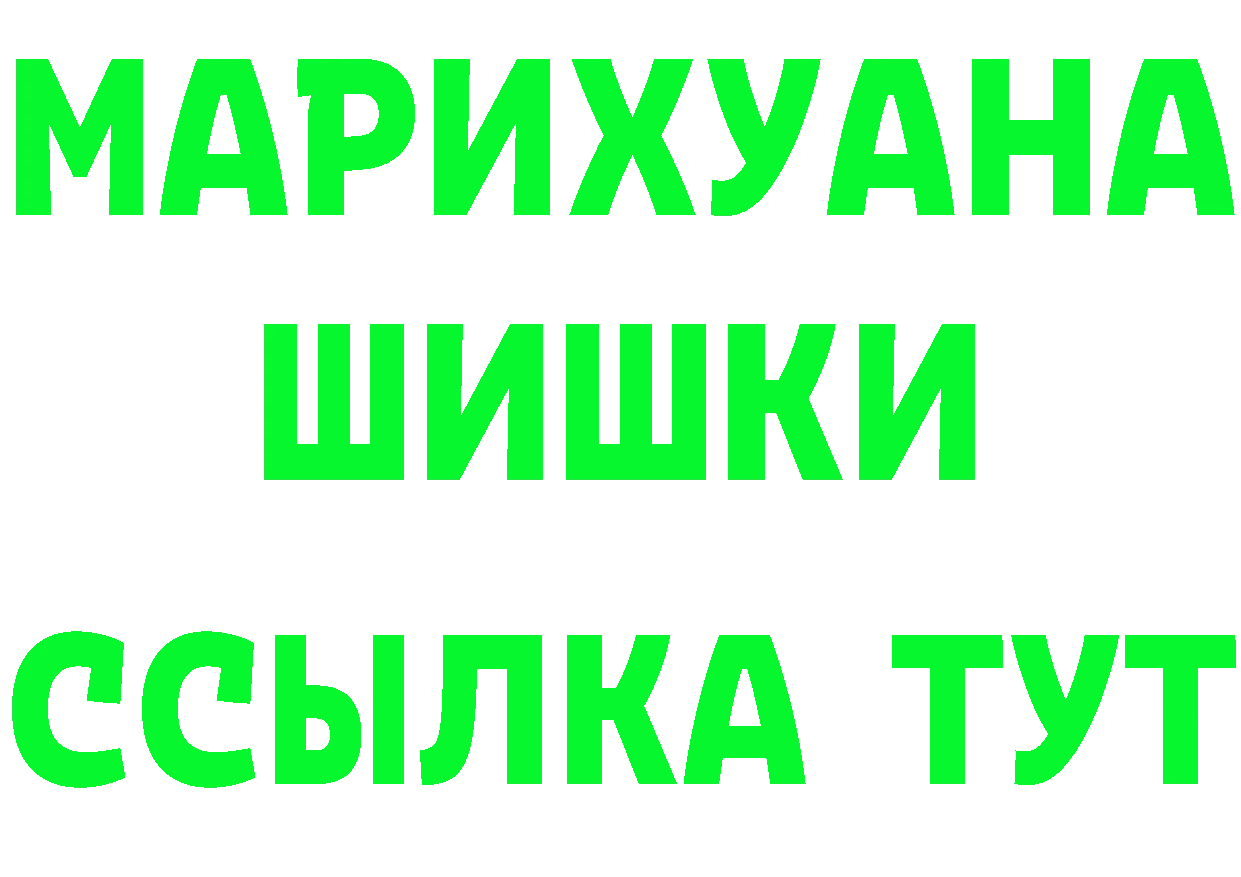 МАРИХУАНА
ШИШКИ
ССЫЛКА ТУТ